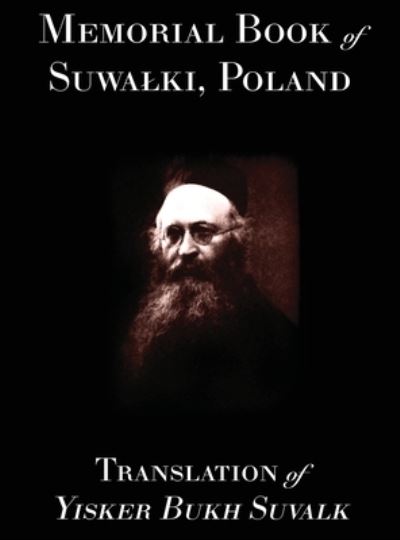 MEMORIAL BOOK of SUWAŁKI, POLAND

TRANSLATION of YISKER BUKH SUVALK